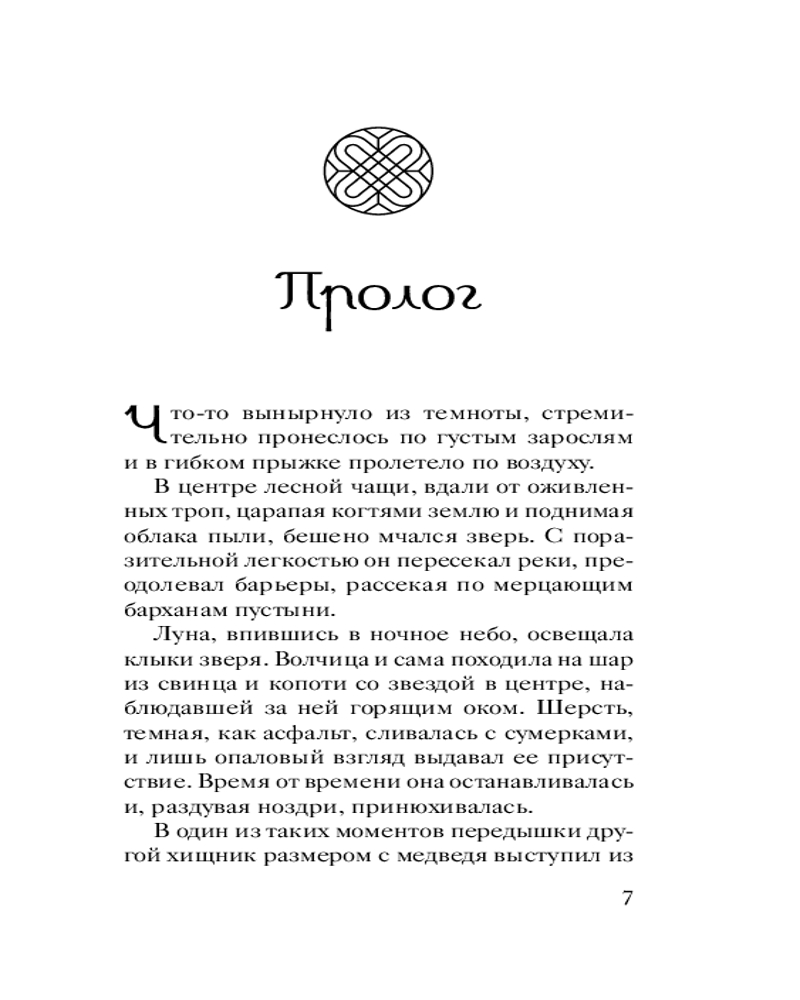 Пролог

Что-то вынырнуло из темноты, стремительно пронеслось по густым зарослям и в гибком прыжке пролетело по воздуху.

В центре лесной чащи, вдали от оживленных троп, царапая когтями землю и поднимая облака пыли, бешено мчался зверь. С поразительной легкостью он пересекал реки, преодолевал барьеры, рассекая по мерцающим барханам пустыни.

Луна, впившись в ночное небо, освещала клыки зверя. Волчица и сама походила на шар из свинца и копоти со звездой в центре, наблюдавшей за ней горящим оком. Шерсть, темная, как асфальт, сливалась с сумерками, и лишь опаловый взгляд выдавал ее присутствие. Время от времени она останавливалась и, раздувая ноздри, принюхивалась.

В один из таких моментов передышки другой хищник размером с медведя выступил из

7